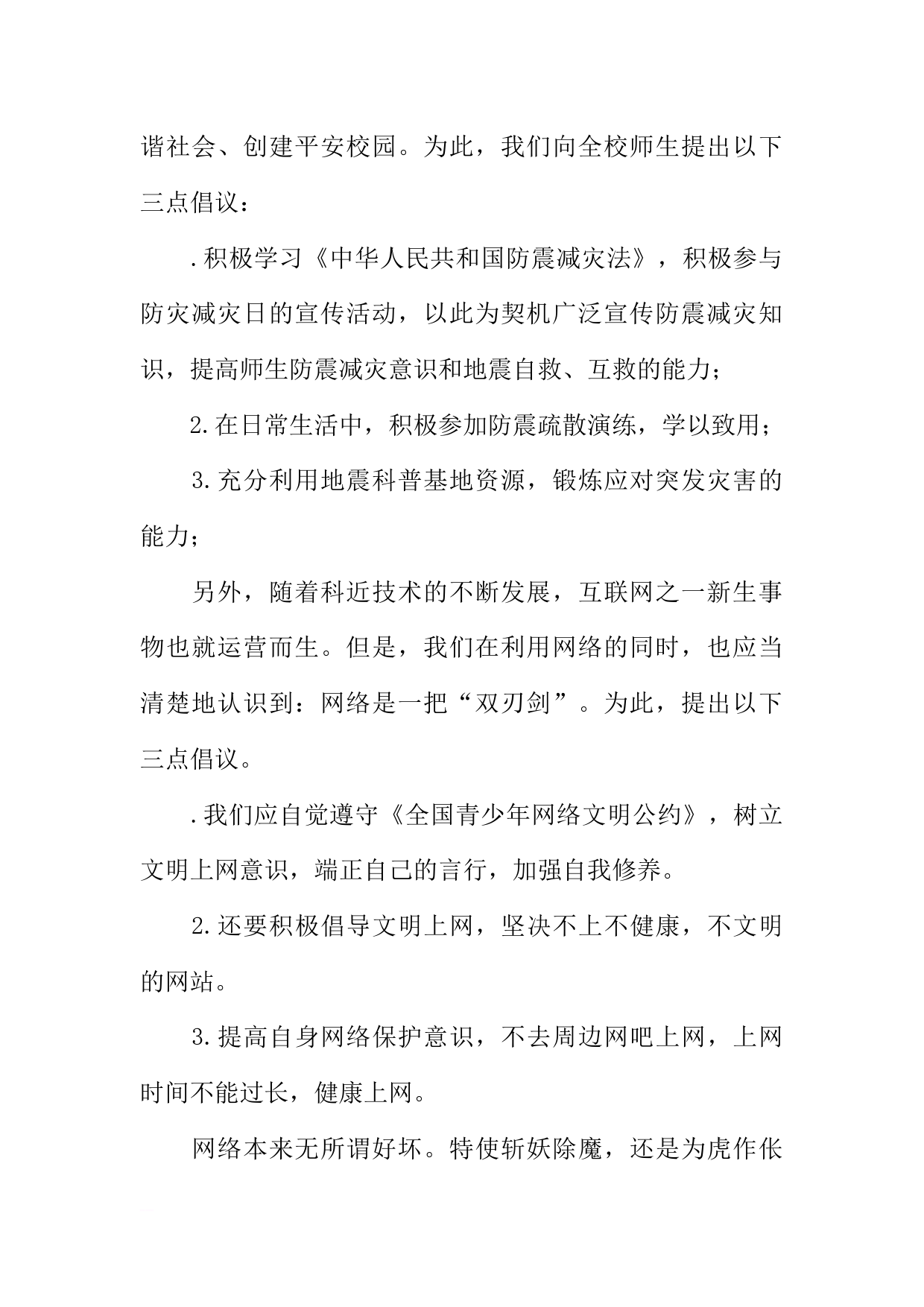 谐社会、创建平安校园。为此，我们向全校师生提出以下三点倡议：

.积极学习《中华人民共和国防震减灾法》，积极参与防灾减灾日的宣传活动，以此为契机广泛宣传防震减灾知识，提高师生防震减灾意识和地震自救、互救的能力；

2.在日常生活中，积极参加防震疏散演练，学以致用；

3.充分利用地震科普基地资源，锻炼应对突发灾害的能力；

另外，随着科近技术的不断发展，互联网之一新生事物也就运营而生。但是，我们在利用网络的同时，也应当清楚地认识到：网络是一把“双刃剑”。为此，提出以下三点倡议。

.我们应自觉遵守《全国青少年网络文明公约》，树立文明上网意识，端正自己的言行，加强自我修养。

2.还要积极倡导文明上网，坚决不上不健康，不文明的网站。

3.提高自身网络保护意识，不去周边网吧上网，上网时间不能过长，健康上网。

网络本来无所谓好坏。特使斩妖除魔，还是为虎作伥